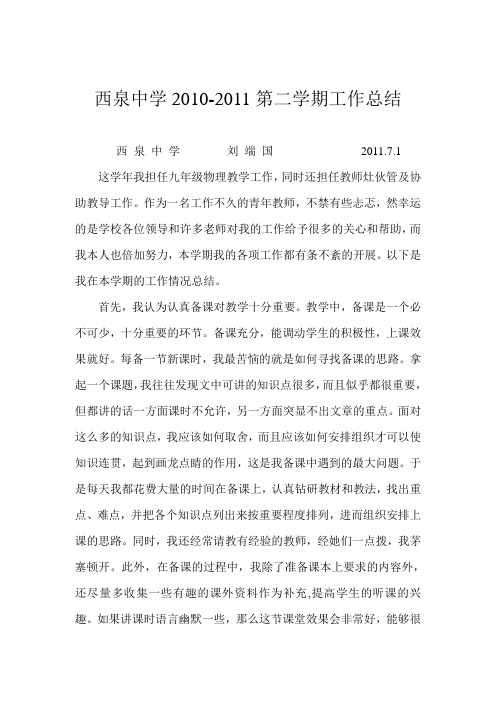 西泉中学 2010-2011 第二学期工作总结

西泉中学　　刘端国　　2011.7.1

这学年我担任九年级物理教学工作，同时还担任教师灶伙管及协助教导工作。作为一名工作不久的青年教师，不禁有些忐忑，然幸运的是学校各位领导和许多老师对我的工作给予很多的关心和帮助，而我本人也倍加努力，本学期我的各项工作都有条不紊的开展。以下是我在本学期的工作情况总结。

首先，我认为认真备课对教学十分重要。教学中，备课是一个必不可少，十分重要的环节。备课充分，能调动学生的积极性，上课效果就好。每备一节新课时，我最苦恼的就是如何寻找备课的思路。拿起一个课题，我往往发现文中可讲的知识点很多，而且似乎都很重要，但都讲的话一方面课时不允许，另一方面突显不出文章的重点。面对这么多的知识点，我应该如何取舍，而且应该如何安排组织才可以使知识连贯，起到画龙点睛的作用，这是我备课中遇到的最大问题。于是每天我都花费大量的时间在备课上，认真钻研教材和教法，找出重点、难点，并把各个知识点列出来按重要程度排列，进而组织安排上课的思路。同时，我还经常请教有经验的教师，经她们一点拨，我茅塞顿开。此外，在备课的过程中，我除了准备课本上要求的内容外，还尽量多收集一些有趣的课外资料作为补充,提高学生的听课的兴趣。如果讲课时语言幽默一些，那么这节课堂效果会非常好，能够很